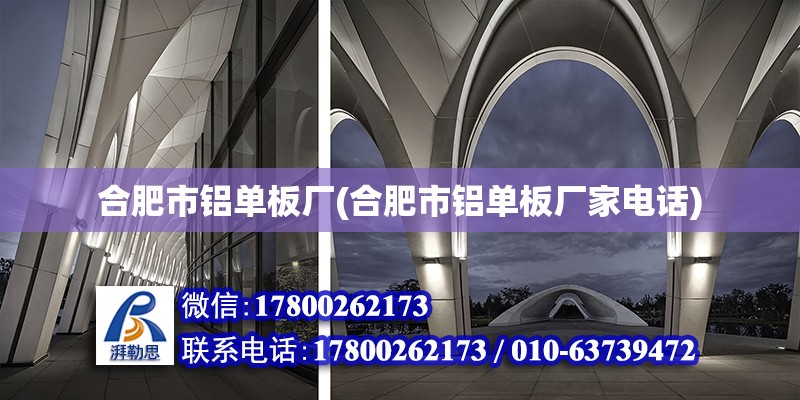 合肥市铝单板厂(合肥市铝单板厂家电话)

湃勒思

微信:17800262173
联系电话:17800262173 / 010-63739472